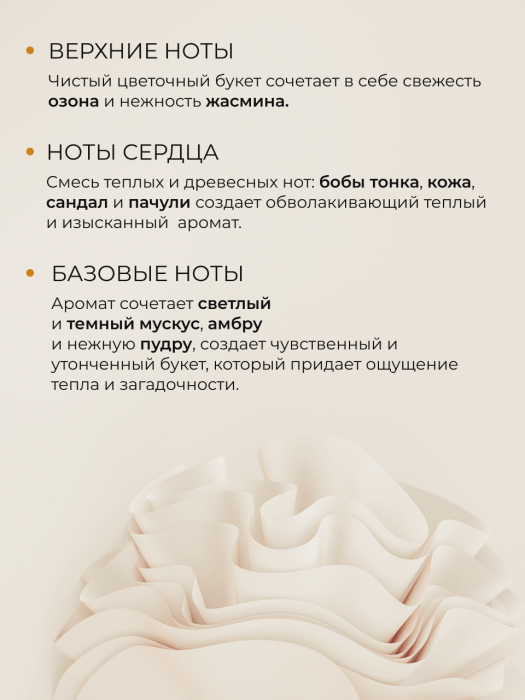 • ВЕРХНИЕ НОТЫ

Чистый цветочный букет сочетает в себе свежесть озона и нежность жасмина.

• НОТЫ СЕРДЦА

Смесь теплых и древесных нот: бобы тонка, кожа, сандал и пачули создает обволакивающий теплый и изысканный аромат.

• БАЗОВЫЕ НОТЫ

Аромат сочетает светлый и темный мускус, амбру и нежную пудру, создает чувственный и утонченный букет, который придает ощущение тепла и загадочности.